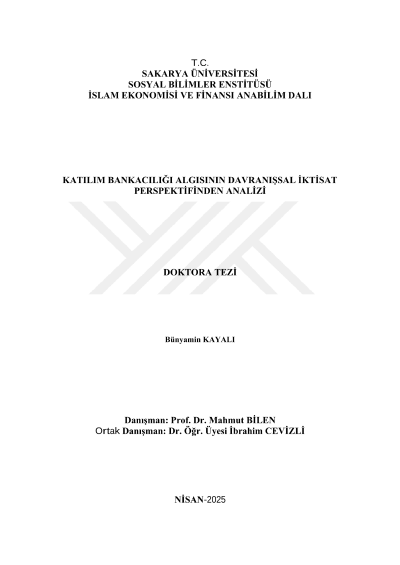 T.C.
SAKARYA ÜNİVERSİTESİ
SOSYAL BİLİMLER ENSTİTÜSÜ
İSLAM EKONOMİSİ VE FİNANSI ANABİLİM DALI

KATILIM BANKACILIĞI ALGISININ DAVRANIŞSAL İKTİSAT PERSPEKTİFİNDEN ANALİZİ

DOKTORA TEZİ

Bünyamin KAYALI

Danışman: Prof. Dr. Mahmut BİLEN
Ortak Danışman: Dr. Öğr. Üyesi İbrahim CEVİZLİ

NİSAN-2025